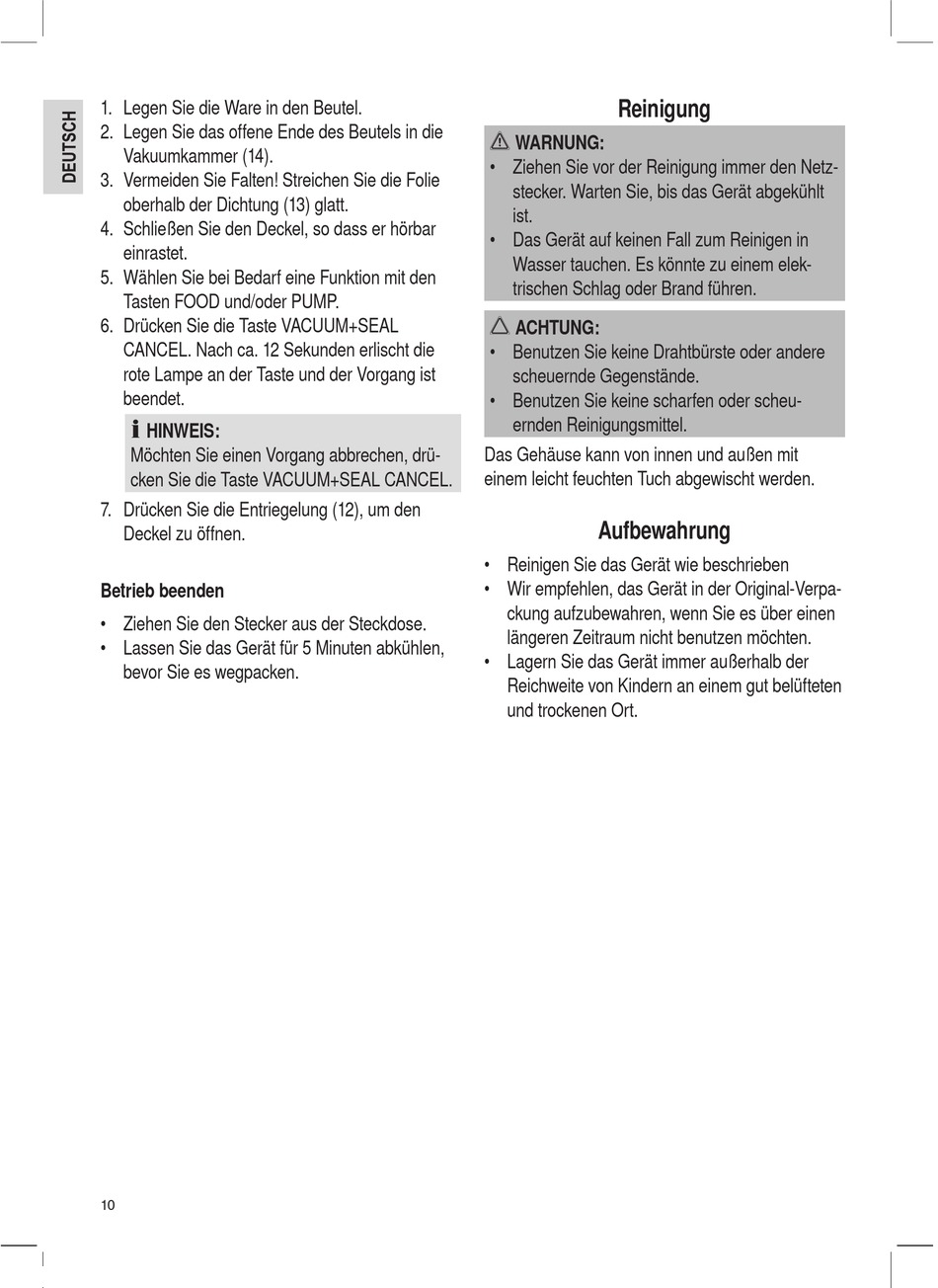 DEUTSCH

1. Legen Sie die Ware in den Beutel.
2. Legen Sie das offene Ende des Beutels in die Vakuumkammer (14).
3. Vermeiden Sie Falten! Streichen Sie die Folie oberhalb der Dichtung (13) glatt.
4. Schließen Sie den Deckel, so dass er hörbar einrastet.
5. Wählen Sie bei Bedarf eine Funktion mit den Tasten FOOD und/oder PUMP.
6. Drücken Sie die Taste VACUUM+SEAL CANCEL. Nach ca. 12 Sekunden erlischt die rote Lampe an der Taste und der Vorgang ist beendet.

HINWEIS:
Möchten Sie einen Vorgang abbrechen, drücken Sie die Taste VACUUM+SEAL CANCEL.

7. Drücken Sie die Entriegelung (12), um den Deckel zu öffnen.

Betrieb beenden

• Ziehen Sie den Stecker aus der Steckdose.
• Lassen Sie das Gerät für 5 Minuten abkühlen, bevor Sie es wegpacken.

Reinigung

WARNUNG:
• Ziehen Sie vor der Reinigung immer den Netzstecker. Warten Sie, bis das Gerät abgekühlt ist.
• Das Gerät auf keinen Fall zum Reinigen in Wasser tauchen. Es könnte zu einem elektrischen Schlag oder Brand führen.

ACHTUNG:
• Benutzen Sie keine Drahtbürste oder andere scheuernde Gegenstände.
• Benutzen Sie keine scharfen oder scheuernden Reinigungsmittel.

Das Gehäuse kann von innen und außen mit einem leicht feuchten Tuch abgewischt werden.

Aufbewahrung

• Reinigen Sie das Gerät wie beschrieben
• Wir empfehlen, das Gerät in der Original-Verpackung aufzubewahren, wenn Sie es über einen längeren Zeitraum nicht benutzen möchten.
• Lagern Sie das Gerät immer außerhalb der Reichweite von Kindern an einem gut belüfteten und trockenen Ort.

10